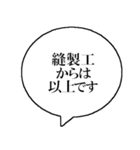 縫製工
からは
以上です